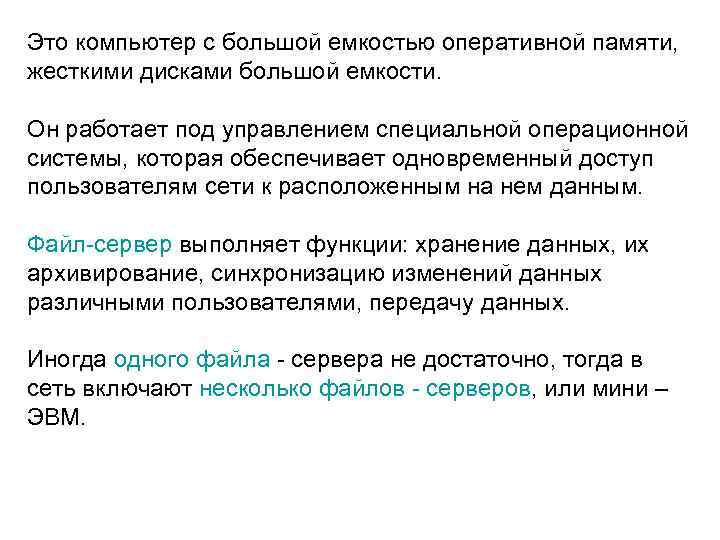 Это компьютер с большой емкостью оперативной памяти, жесткими дисками большой емкости.

Он работает под управлением специальной операционной системы, которая обеспечивает одновременный доступ пользователям сети к расположенным на нем данным.

Файл-сервер выполняет функции: хранение данных, их архивирование, синхронизацию изменений данных различными пользователями, передачу данных.

Иногда одного файла - сервера не достаточно, тогда в сеть включают несколько файлов - серверов, или мини – ЭВМ.